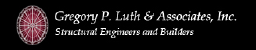 Gregory P. Luth & Associates, Inc.
Structural Engineers and Builders